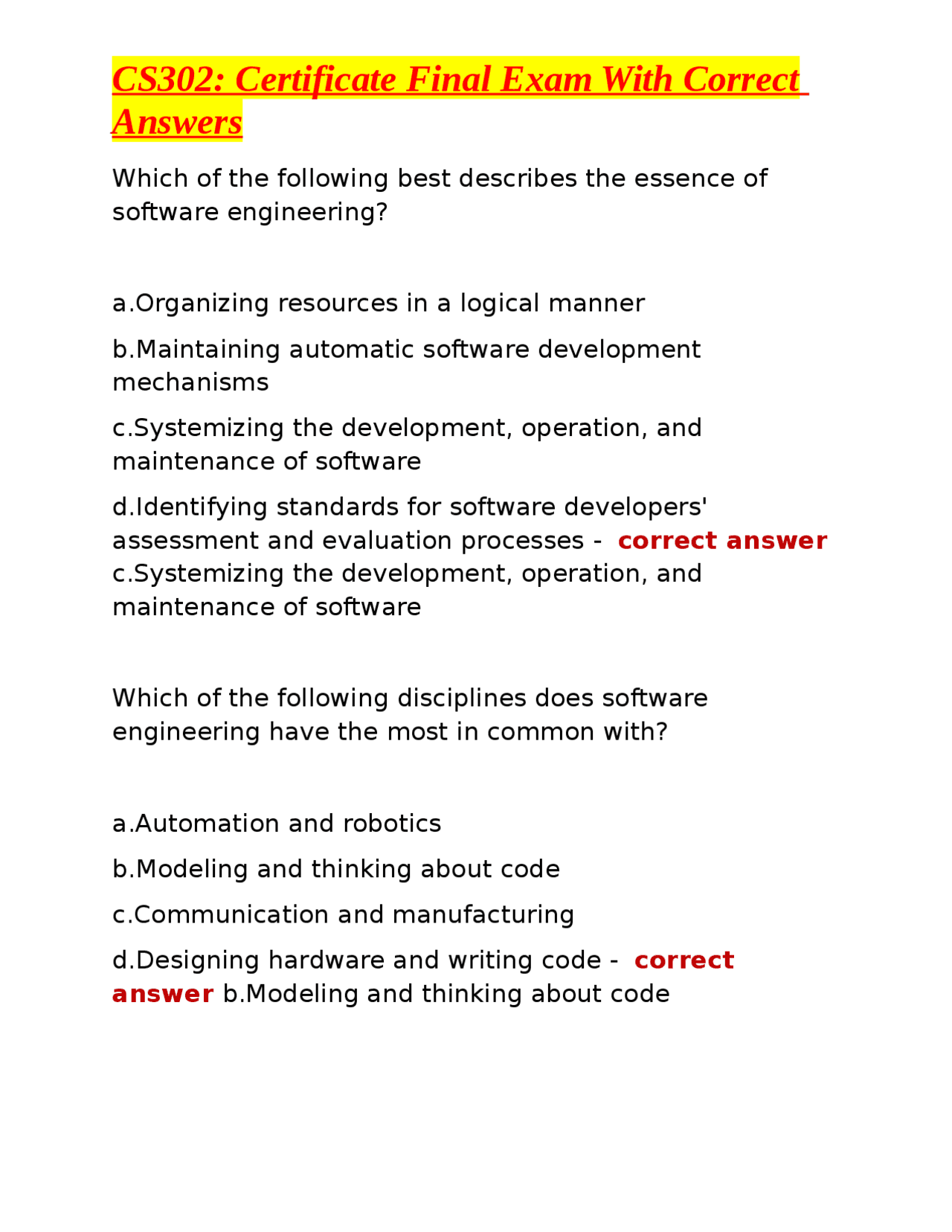 CS302: Certificate Final Exam With Correct Answers

Which of the following best describes the essence of software engineering?

a.Organizing resources in a logical manner

b.Maintaining automatic software development mechanisms

c.Systemizing the development, operation, and maintenance of software

d.Identifying standards for software developers' assessment and evaluation processes - correct answer c.Systemizing the development, operation, and maintenance of software

Which of the following disciplines does software engineering have the most in common with?

a.Automation and robotics

b.Modeling and thinking about code

c.Communication and manufacturing

d.Designing hardware and writing code - correct answer b.Modeling and thinking about code